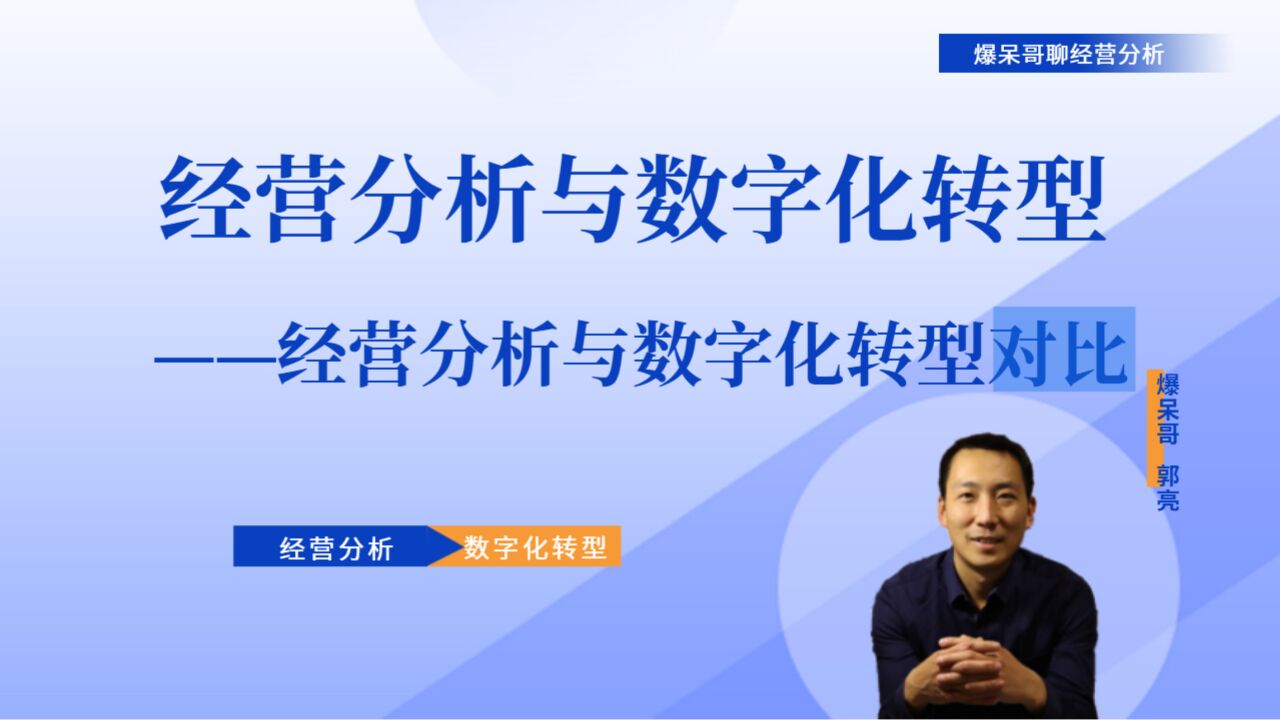 爆呆哥聊经营分析

经营分析与数字化转型

——经营分析与数字化转型对比

爆呆哥 郭亮

经营分析

数字化转型